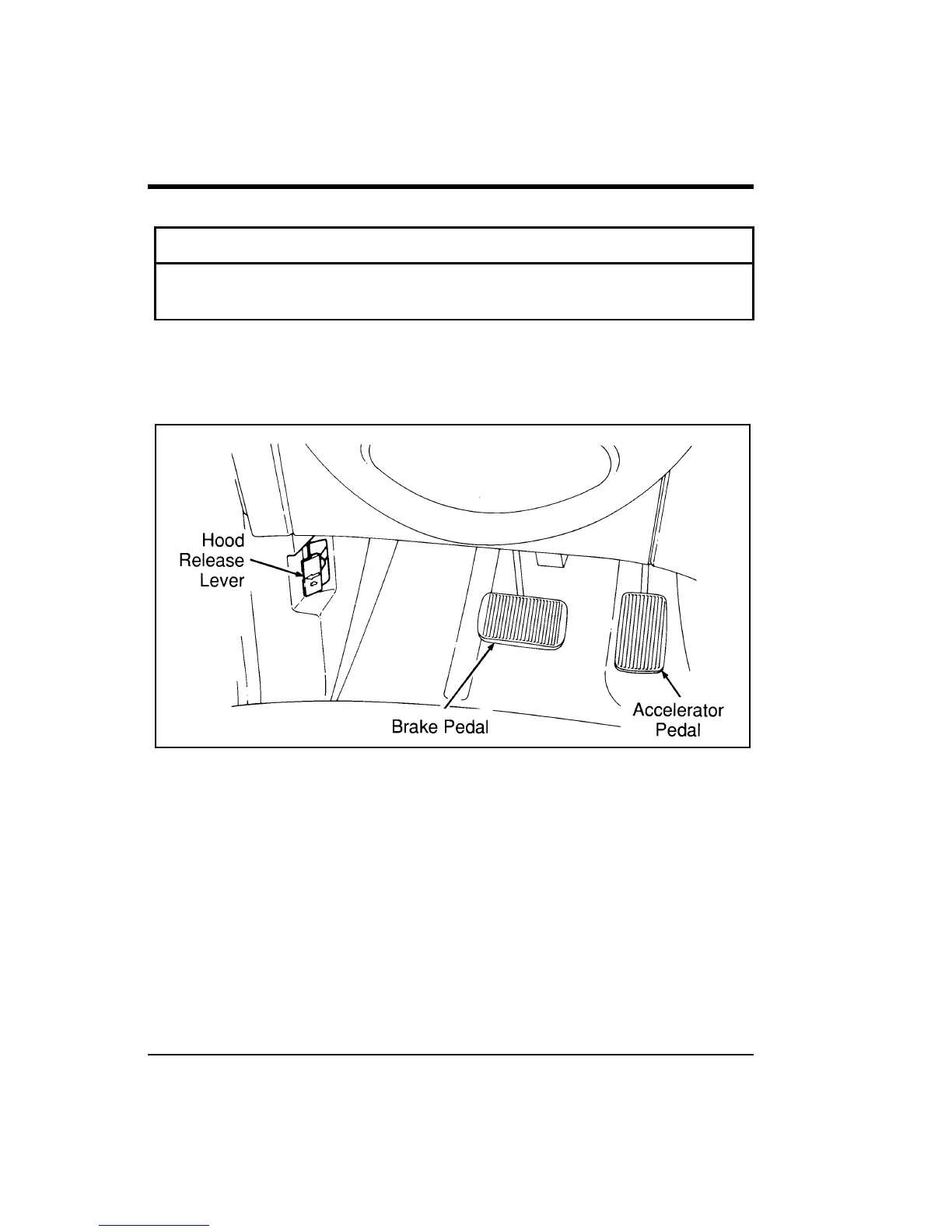 Hood Release Lever

Brake Pedal

Accelerator Pedal